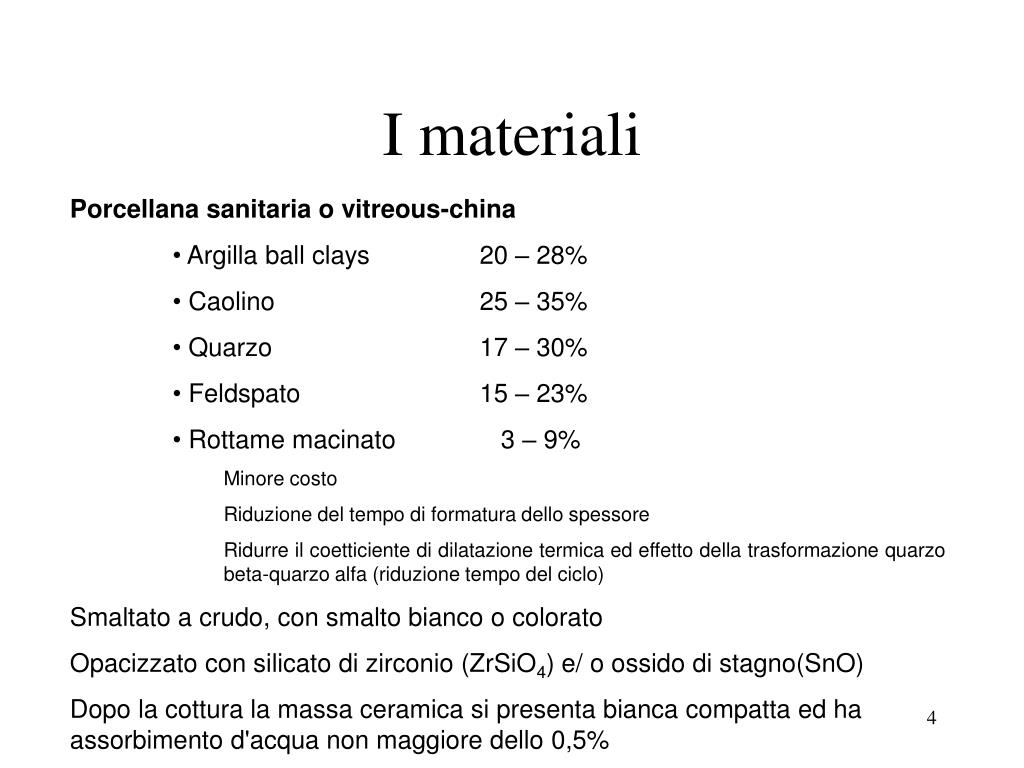 I materiali

Porcellana sanitaria o vitreous-china

• Argilla ball clays 20 – 28%

• Caolino 25 – 35%

• Quarzo 17 – 30%

• Feldspato 15 – 23%

• Rottame macinato 3 – 9%

Minore costo

Riduzione del tempo di formatura dello spessore

Ridurre il coetticiente di dilatazione termica ed effetto della trasformazione quarzo beta-quarzo alfa (riduzione tempo del ciclo)

Smaltato a crudo, con smalto bianco o colorato

Opacizzato con silicato di zirconio ($ZrSiO_4$) e/ o ossido di stagno(SnO)

Dopo la cottura la massa ceramica si presenta bianca compatta ed ha assorbimento d'acqua non maggiore dello 0,5%

4